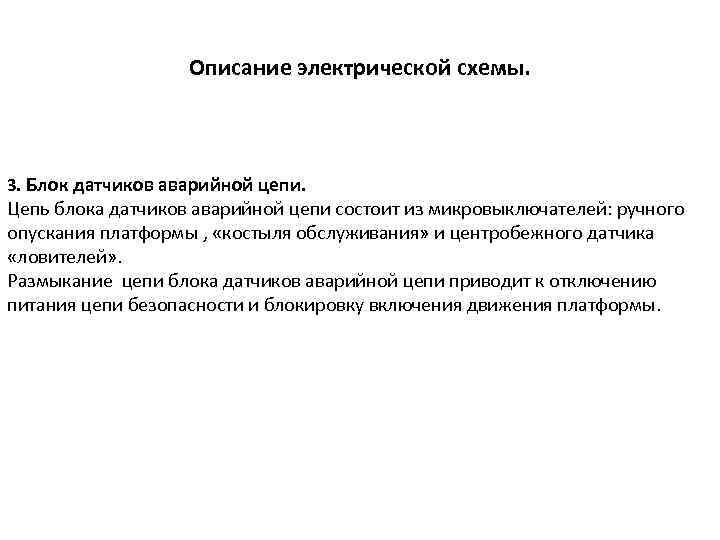 Описание электрической схемы.

3. Блок датчиков аварийной цепи.
Цепь блока датчиков аварийной цепи состоит из микровыключателей: ручного опускания платформы , «костыля обслуживания» и центробежного датчика «ловителей».
Размыкание цепи блока датчиков аварийной цепи приводит к отключению питания цепи безопасности и блокировку включения движения платформы.